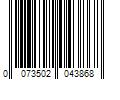 0 073502 043868